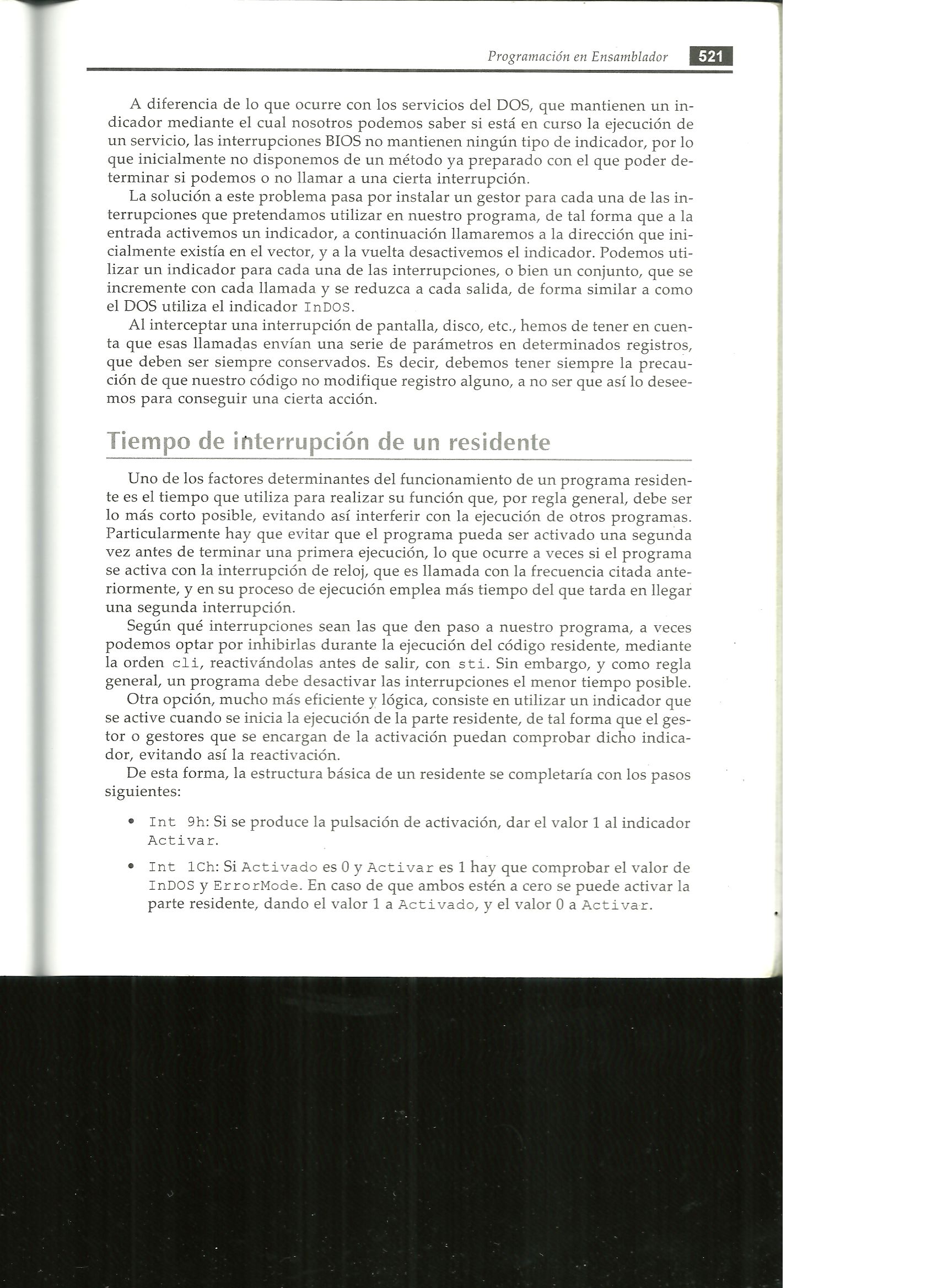 Programación en Ensamblador 521

A diferencia de lo que ocurre con los servicios del DOS, que mantienen un indicador mediante el cual nosotros podemos saber si está en curso la ejecución de un servicio, las interrupciones BIOS no mantienen ningún tipo de indicador, por lo que inicialmente no disponemos de un método ya preparado con el que poder determinar si podemos o no llamar a una cierta interrupción.

La solución a este problema pasa por instalar un gestor para cada una de las interrupciones que pretendamos utilizar en nuestro programa, de tal forma que a la entrada activemos un indicador, a continuación llamaremos a la dirección que inicialmente existía en el vector, y a la vuelta desactivemos el indicador. Podemos utilizar un indicador para cada una de las interrupciones, o bien un conjunto, que se incremente con cada llamada y se reduzca a cada salida, de forma similar a como el DOS utiliza el indicador InDOS.

Al interceptar una interrupción de pantalla, disco, etc., hemos de tener en cuenta que esas llamadas envían una serie de parámetros en determinados registros, que deben ser siempre conservados. Es decir, debemos tener siempre la precaución de que nuestro código no modifique registro alguno, a no ser que así lo deseemos para conseguir una cierta acción.

Tiempo de interrupción de un residente

Uno de los factores determinantes del funcionamiento de un programa residente es el tiempo que utiliza para realizar su función que, por regla general, debe ser lo más corto posible, evitando así interferir con la ejecución de otros programas. Particularmente hay que evitar que el programa pueda ser activado una segunda vez antes de terminar una primera ejecución, lo que ocurre a veces si el programa se activa con la interrupción de reloj, que es llamada con la frecuencia citada anteriormente, y en su proceso de ejecución emplea más tiempo del que tarda en llegar una segunda interrupción.

Según qué interrupciones sean las que den paso a nuestro programa, a veces podemos optar por inhibirlas durante la ejecución del código residente, mediante la orden cli, reactivándolas antes de salir, con sti. Sin embargo, y como regla general, un programa debe desactivar las interrupciones el menor tiempo posible.

Otra opción, mucho más eficiente y lógica, consiste en utilizar un indicador que se active cuando se inicia la ejecución de la parte residente, de tal forma que el gestor o gestores que se encargan de la activación puedan comprobar dicho indicador, evitando así la reactivación.

De esta forma, la estructura básica de un residente se completaría con los pasos siguientes:

• Int 9h: Si se produce la pulsación de activación, dar el valor 1 al indicador Activar.

• Int 1Ch: Si Activado es 0 y Activar es 1 hay que comprobar el valor de InDOS y ErrorMode. En caso de que ambos estén a cero se puede activar la parte residente, dando el valor 1 a Activado, y el valor 0 a Activar.